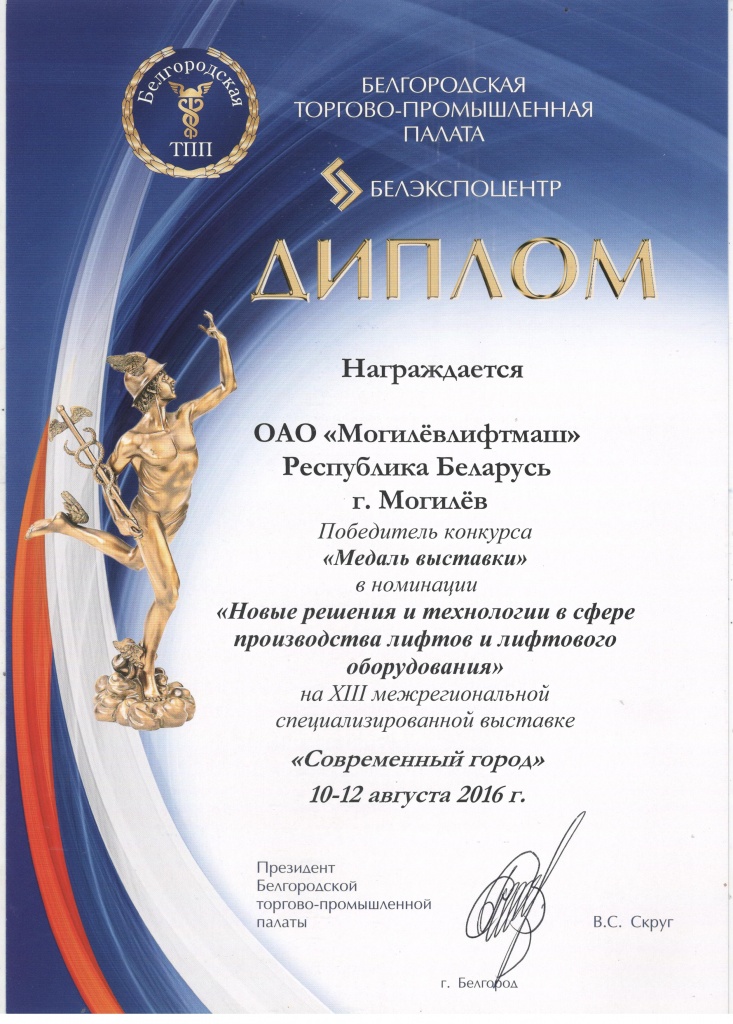 Белгородская
ТПП

БЕЛГОРОДСКАЯ
ТОРГОВО-ПРОМЫШЛЕННАЯ
ПАЛАТА

БЕЛЭКСПОЦЕНТР

ДИПЛОМ

Награждается

ОАО «Могилёвлифтмаш»
Республика Беларусь
г. Могилёв

Победитель конкурса
«Медаль выставки»
в номинации
«Новые решения и технологии в сфере производства лифтов и лифтового оборудования»
на XIII межрегиональной
специализированной выставке
«Современный город»
10-12 августа 2016 г.

Президент
Белгородской
торгово-промышленной
палаты

В.С. Скруг

г. Белгород